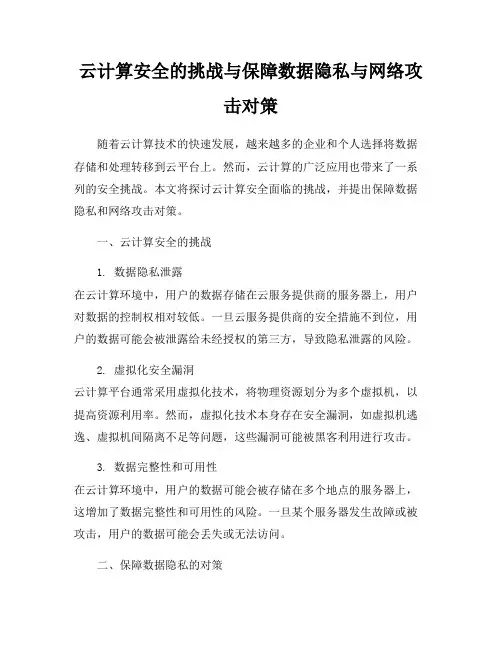 云计算安全的挑战与保障数据隐私与网络攻击对策

随着云计算技术的快速发展，越来越多的企业和个人选择将数据存储和处理转移到云平台上。然而，云计算的广泛应用也带来了一系列的安全挑战。本文将探讨云计算安全面临的挑战，并提出保障数据隐私和网络攻击对策。

一、云计算安全的挑战

1. 数据隐私泄露
在云计算环境中，用户的数据存储在云服务提供商的服务器上，用户对数据的控制权相对较低。一旦云服务提供商的安全措施不到位，用户的数据可能会被泄露给未经授权的第三方，导致隐私泄露的风险。

2. 虚拟化安全漏洞
云计算平台通常采用虚拟化技术，将物理资源划分为多个虚拟机，以提高资源利用率。然而，虚拟化技术本身存在安全漏洞，如虚拟机逃逸、虚拟机间隔离不足等问题，这些漏洞可能被黑客利用进行攻击。

3. 数据完整性和可用性
在云计算环境中，用户的数据可能会被存储在多个地点的服务器上，这增加了数据完整性和可用性的风险。一旦某个服务器发生故障或被攻击，用户的数据可能会丢失或无法访问。

二、保障数据隐私的对策